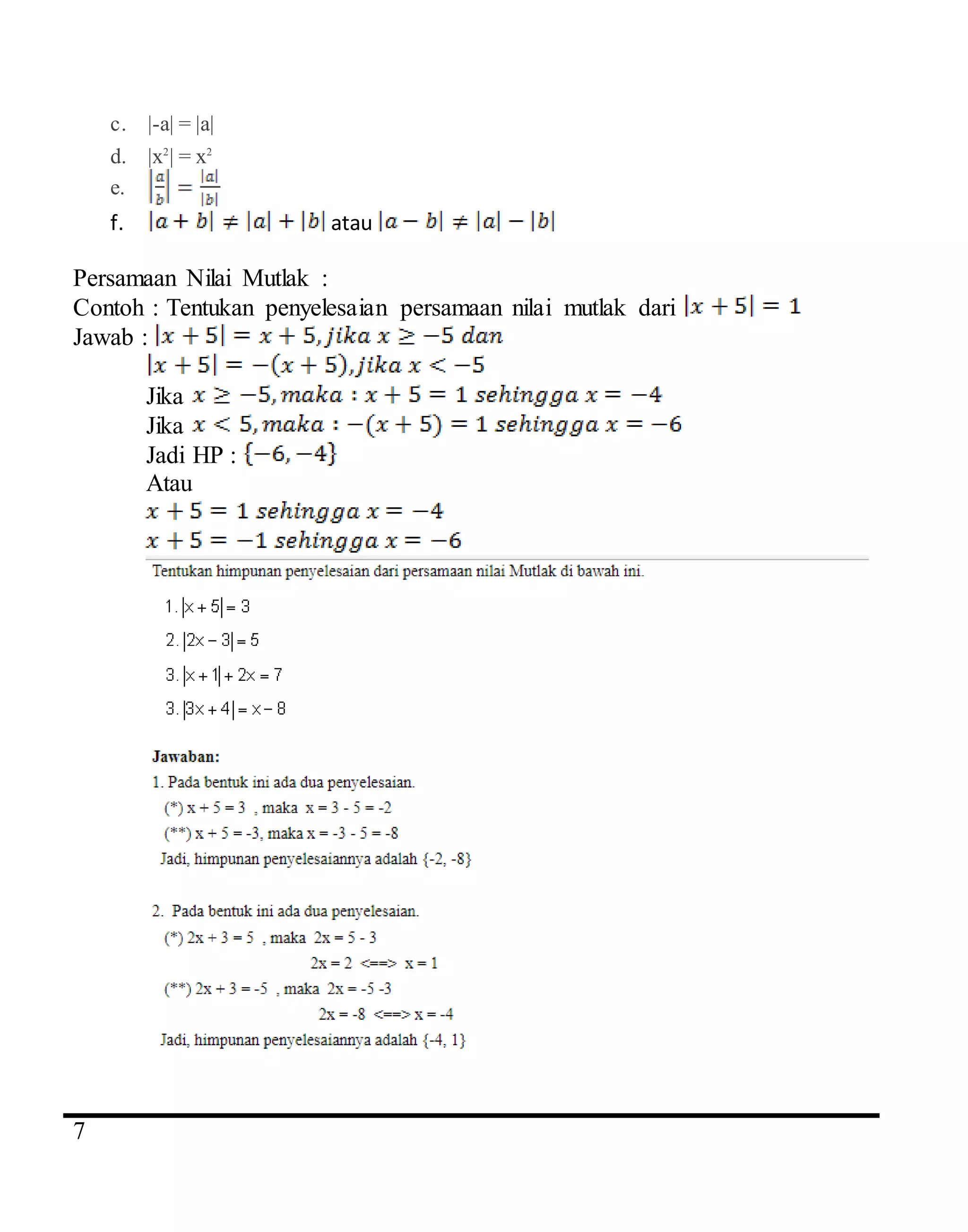 c. $|-a| = |a|$

d. $|x^2| = x^2$

e. $\left|\frac{a}{b}\right| = \frac{|a|}{|b|}$

f. $|a + b| \neq |a| + |b|$ atau $|a - b| \neq |a| - |b|$

Persamaan Nilai Mutlak :

Contoh : Tentukan penyelesaian persamaan nilai mutlak dari $|x + 5| = 1$

Jawab : $|x + 5| = x + 5, jika\ x \geq -5\ dan$

$|x + 5| = -(x + 5), jika\ x < -5$

Jika $x \geq -5, maka : x + 5 = 1\ sehingga\ x = -4$

Jika $x < 5, maka : -(x + 5) = 1\ sehingga\ x = -6$

Jadi HP : $\{-6, -4\}$

Atau

$x + 5 = 1\ sehingga\ x = -4$

$x + 5 = -1\ sehingga\ x = -6$

Tentukan himpunan penyelesaian dari persamaan nilai Mutlak di bawah ini.

1. $|x + 5| = 3$

2. $|2x - 3| = 5$

3. $|x + 1| + 2x = 7$

3. $|3x + 4| = x - 8$

Jawaban:

1. Pada bentuk ini ada dua penyelesaian.

(*) x + 5 = 3 , maka x = 3 - 5 = -2

(**) x + 5 = -3, maka x = -3 - 5 = -8

Jadi, himpunan penyelesaiannya adalah {-2, -8}

2. Pada bentuk ini ada dua penyelesaian.

(*) 2x + 3 = 5 , maka 2x = 5 - 3

2x = 2 <==> x = 1

(**) 2x + 3 = -5 , maka 2x = -5 -3

2x = -8 <==> x = -4

Jadi, himpunan penyelesaiannya adalah {-4, 1}

7